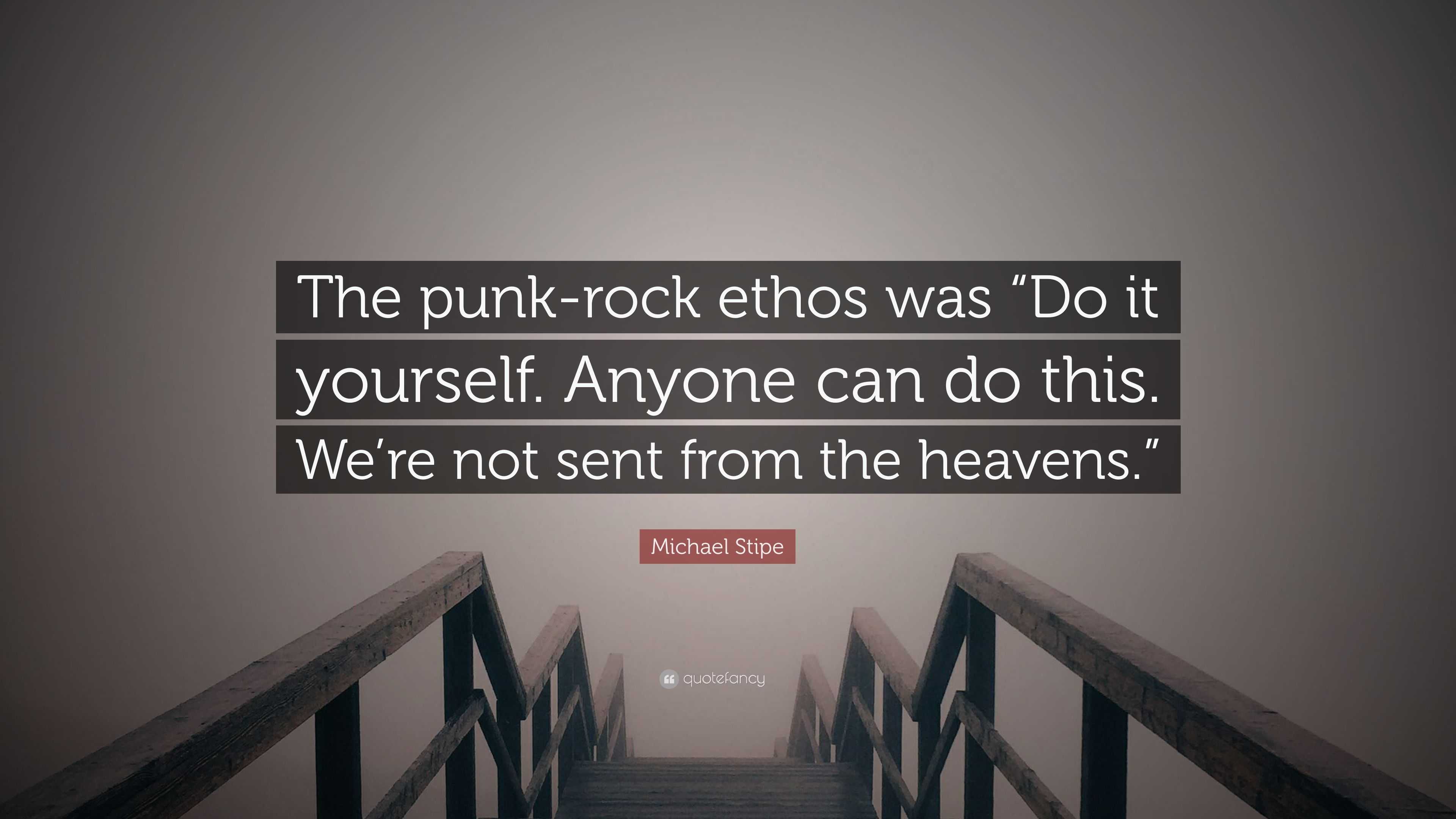 The punk-rock ethos was “Do it yourself. Anyone can do this. We’re not sent from the heavens.”

Michael Stipe

quotefancy